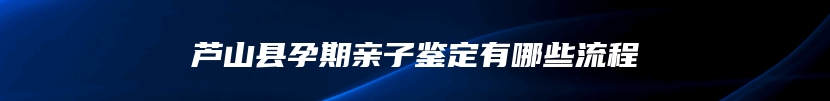 芦山县孕期亲子鉴定有哪些流程